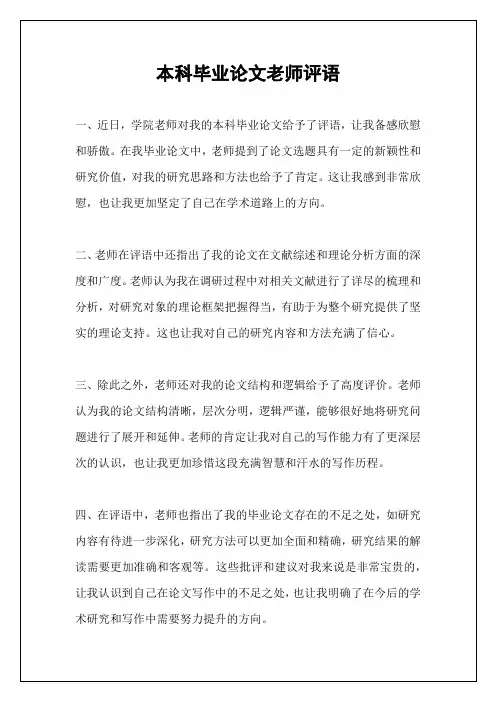 本科毕业论文老师评语

一、近日，学院老师对我的本科毕业论文给予了评语，让我备感欣慰和骄傲。在我毕业论文中，老师提到了论文选题具有一定的新颖性和研究价值，对我的研究思路和方法也给予了肯定。这让我感到非常欣慰，也让我更加坚定了自己在学术道路上的方向。

二、老师在评语中还指出了我的论文在文献综述和理论分析方面的深度和广度。老师认为我在调研过程中对相关文献进行了详尽的梳理和分析，对研究对象的理论框架把握得当，有助于为整个研究提供了坚实的理论支持。这也让我对自己的研究内容和方法充满了信心。

三、除此之外，老师还对我的论文结构和逻辑给予了高度评价。老师认为我的论文结构清晰，层次分明，逻辑严谨，能够很好地将研究问题进行了展开和延伸。老师的肯定让我对自己的写作能力有了更深层次的认识，也让我更加珍惜这段充满智慧和汗水的写作历程。

四、在评语中，老师也指出了我的毕业论文存在的不足之处，如研究内容有待进一步深化，研究方法可以更加全面和精确，研究结果的解读需要更加准确和客观等。这些批评和建议对我来说是非常宝贵的，让我认识到自己在论文写作中的不足之处，也让我明确了在今后的学术研究和写作中需要努力提升的方向。